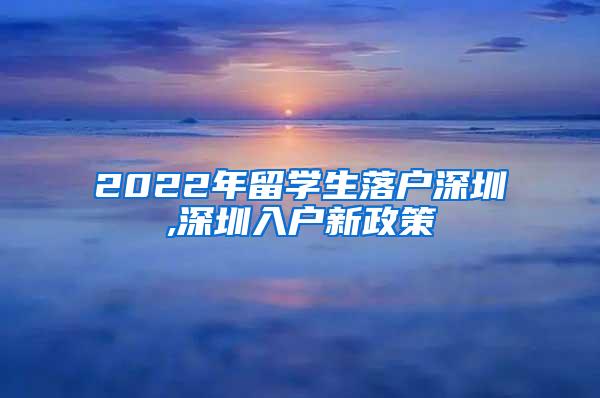 2022年留学生落户深圳,深圳入户新政策